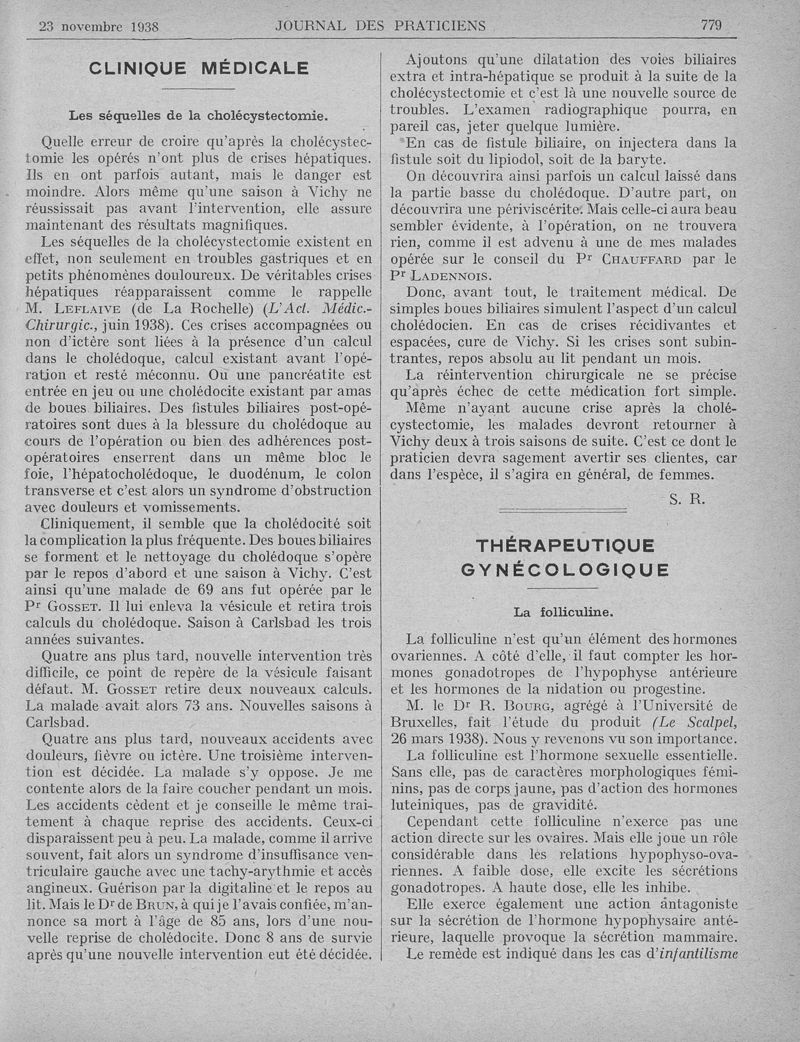 23 novembre 1938 JOURNAL DES PRATICIENS 779

CLINIQUE MÉDICALE

Les séquelles de la cholécystectomie.

Quelle erreur de croire qu'après la cholécystectomie les opérés n'ont plus de crises hépatiques. Ils en ont parfois autant, mais le danger est moindre. Alors même qu'une saison à Vichy ne réussissait pas avant l'intervention, elle assure maintenant des résultats magnifiques.

Les séquelles de la cholécystectomie existent en effet, non seulement en troubles gastriques et en petits phénomènes douloureux. De véritables crises hépatiques réapparaissent comme le rappelle M. Leflaive (de La Rochelle) (L'Act. Médic.-Chirurgic., juin 1938). Ces crises accompagnées ou non d'ictère sont liées à la présence d'un calcul dans le cholédoque, calcul existant avant l'opération et resté méconnu. Ou une pancréatite est entrée en jeu ou une cholédocite existant par amas de boues biliaires. Des fistules biliaires post-opératoires sont dues à la blessure du cholédoque au cours de l'opération ou bien des adhérences post-opératoires enserrent dans un même bloc le foie, l'hépatocholédoque, le duodénum, le colon transverse et c'est alors un syndrome d'obstruction avec douleurs et vomissements.

Cliniquement, il semble que la cholédocité soit la complication la plus fréquente. Des boues biliaires se forment et le nettoyage du cholédoque s'opère par le repos d'abord et une saison à Vichy. C'est ainsi qu'une malade de 69 ans fut opérée par le Pr Gosset. Il lui enleva la vésicule et retira trois calculs du cholédoque. Saison à Carlsbad les trois années suivantes.

Quatre ans plus tard, nouvelle intervention très difficile, ce point de repère de la vésicule faisant défaut. M. Gosset retire deux nouveaux calculs. La malade avait alors 73 ans. Nouvelles saisons à Carlsbad.

Quatre ans plus tard, nouveaux accidents avec douleurs, fièvre ou ictère. Une troisième intervention est décidée. La malade s'y oppose. Je me contente alors de la faire coucher pendant un mois. Les accidents cèdent et je conseille le même traitement à chaque reprise des accidents. Ceux-ci disparaissent peu à peu. La malade, comme il arrive souvent, fait alors un syndrome d'insuffisance ventriculaire gauche avec une tachy-arythmie et accès angineux. Guérison par la digitaline et le repos au lit. Mais le Dr de Brun, à qui je l'avais confiée, m'annonce sa mort à l'âge de 85 ans, lors d'une nouvelle reprise de cholédocite. Donc 8 ans de survie après qu'une nouvelle intervention eut été décidée.

Ajoutons qu'une dilatation des voies biliaires extra et intra-hépatique se produit à la suite de la cholécystectomie et c'est là une nouvelle source de troubles. L'examen radiographique pourra, en pareil cas, jeter quelque lumière.

En cas de fistule biliaire, on injectera dans la fistule soit du lipiodol, soit de la baryte.

On découvrira ainsi parfois un calcul laissé dans la partie basse du cholédoque. D'autre part, on découvrira une périviscérite. Mais celle-ci aura beau sembler évidente, à l'opération, on ne trouvera rien, comme il est advenu à une de mes malades opérée sur le conseil du Pr Chauffard par le Pr Ladennois.

Donc, avant tout, le traitement médical. De simples boues biliaires simulent l'aspect d'un calcul cholédocien. En cas de crises récidivantes et espacées, cure de Vichy. Si les crises sont subintrantes, repos absolu au lit pendant un mois.

La réintervention chirurgicale ne se précise qu'après échec de cette médication fort simple.

Même n'ayant aucune crise après la cholécystectomie, les malades devront retourner à Vichy deux à trois saisons de suite. C'est ce dont le praticien devra sagement avertir ses clientes, car dans l'espèce, il s'agira en général, de femmes.

S. R.

THÉRAPEUTIQUE GYNÉCOLOGIQUE

La folliculine.

La folliculine n'est qu'un élément des hormones ovariennes. A côté d'elle, il faut compter les hormones gonadotropes de l'hypophyse antérieure et les hormones de la nidation ou progestine.

M. le Dr R. Bourg, agrégé à l'Université de Bruxelles, fait l'étude du produit (Le Scalpel, 26 mars 1938). Nous y revenons vu son importance.

La folliculine est l'hormone sexuelle essentielle. Sans elle, pas de caractères morphologiques féminins, pas de corps jaune, pas d'action des hormones luteiniques, pas de gravidité.

Cependant cette folliculine n'exerce pas une action directe sur les ovaires. Mais elle joue un rôle considérable dans les relations hypophyso-ovariennes. A faible dose, elle excite les sécrétions gonadotropes. A haute dose, elle les inhibe.

Elle exerce également une action antagoniste sur la sécrétion de l'hormone hypophysaire antérieure, laquelle provoque la sécrétion mammaire.

Le remède est indiqué dans les cas d'infantilisme